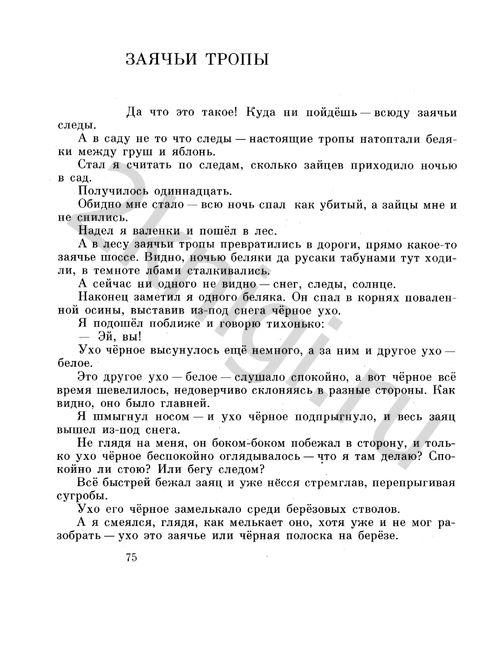 ЗАЯЧЬИ ТРОПЫ

Да что это такое! Куда ни пойдёшь — всюду заячьи следы.

А в саду не то что следы — настоящие тропы натоптали беляки между груш и яблонь.

Стал я считать по следам, сколько зайцев приходило ночью в сад.

Получилось одиннадцать.

Обидно мне стало — всю ночь спал как убитый, а зайцы мне и не снились.

Надел я валенки и пошёл в лес.

А в лесу заячьи тропы превратились в дороги, прямо какое-то заячье шоссе. Видно, ночью беляки да русаки табунами тут ходили, в темноте лбами сталкивались.

А сейчас ни одного не видно — снег, следы, солнце.

Наконец заметил я одного беляка. Он спал в корнях поваленной осины, выставив из-под снега чёрное ухо.

Я подошёл поближе и говорю тихонько:

— Эй, вы!

Ухо чёрное высунулось ещё немного, а за ним и другое ухо — белое.

Это другое ухо — белое — слушало спокойно, а вот чёрное всё время шевелилось, недоверчиво склоняясь в разные стороны. Как видно, оно было главней.

Я шмыгнул носом — и ухо чёрное подпрыгнуло, и весь заяц вышел из-под снега.

Не глядя на меня, он боком-боком побежал в сторону, и только ухо чёрное беспокойно оглядывалось — что я там делаю? Спокойно ли стою? Или бегу следом?

Всё быстрей бежал заяц и уже нёсся стремглав, перепрыгивая сугробы.

Ухо его чёрное замелькало среди берёзовых стволов.

А я смеялся, глядя, как мелькает оно, хотя уже и не мог разобрать — ухо это заячье или чёрная полоска на берёзе.

75